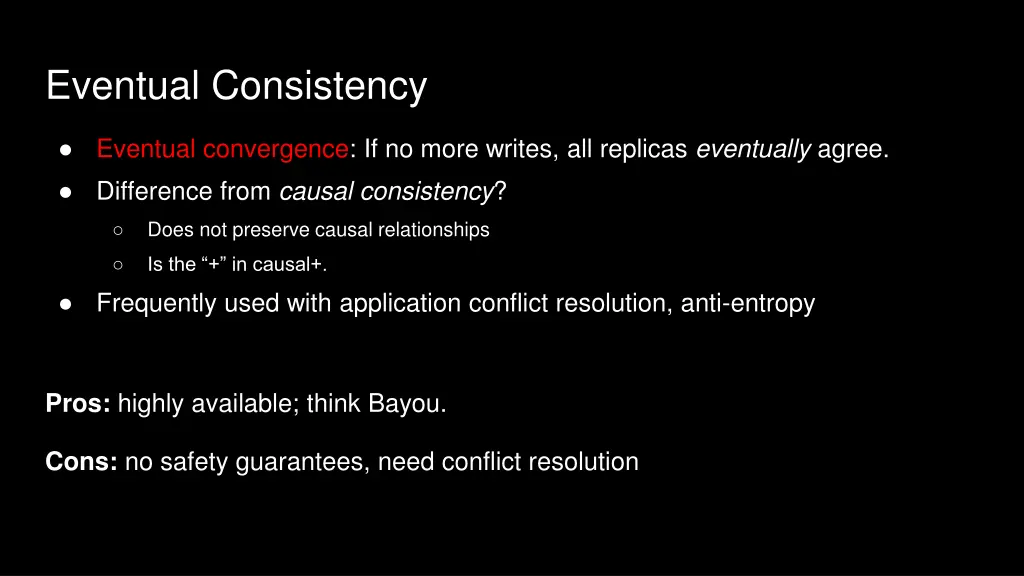 Eventual Consistency

● Eventual convergence: If no more writes, all replicas eventually agree.
● Difference from causal consistency?
  ○ Does not preserve causal relationships
  ○ Is the “+” in causal+.
● Frequently used with application conflict resolution, anti-entropy

Pros: highly available; think Bayou.

Cons: no safety guarantees, need conflict resolution